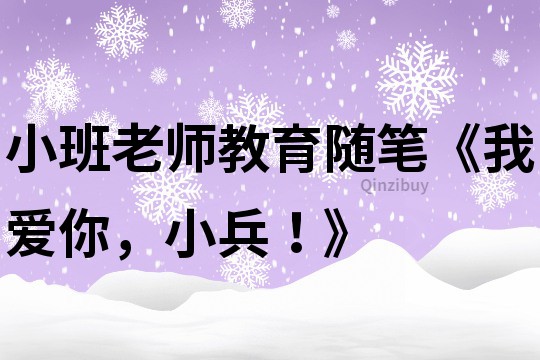 小班老师教育随笔《我爱你，小兵！》

Qinzibuy